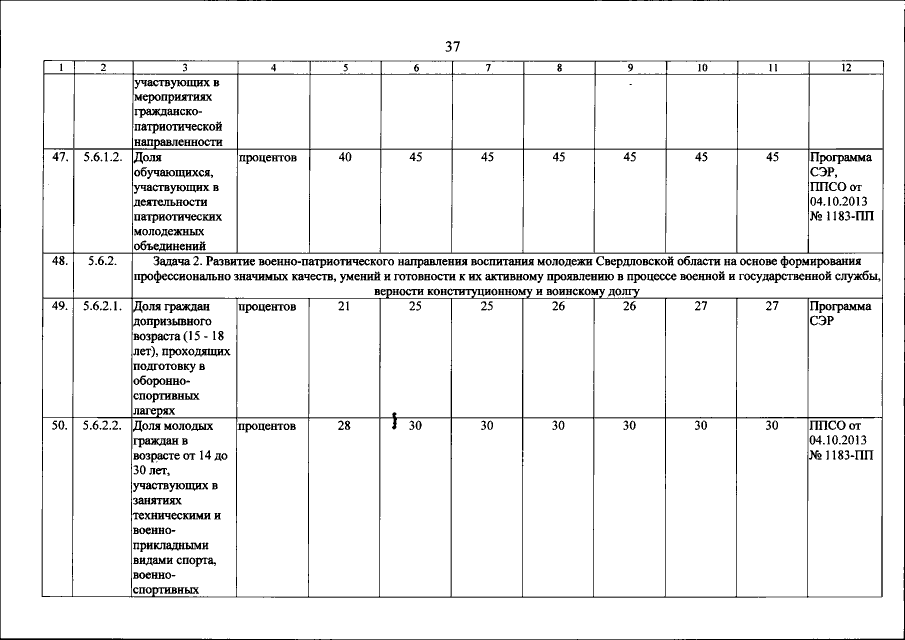 37

| 1 | 2 | 3 | 4 | 5 | 6 | 7 | 8 | 9 | 10 | 11 | 12 |
|---|---|---|---|---|---|---|---|---|---|---|---|
| | | участвующих в мероприятиях гражданско-патриотической направленности | | | | | | - | | | |
| 47. | 5.6.1.2. | Доля обучающихся, участвующих в деятельности патриотических молодежных объединений | процентов | 40 | 45 | 45 | 45 | 45 | 45 | 45 | Программа СЭР, ППСО от 04.10.2013 № 1183-ПП |
| 48. | 5.6.2. | Задача 2. Развитие военно-патриотического направления воспитания молодежи Свердловской области на основе формирования профессионально значимых качеств, умений и готовности к их активному проявлению в процессе военной и государственной службы, верности конституционному и воинскому долгу | | | | | | | | | |
| 49. | 5.6.2.1. | Доля граждан допризывного возраста (15 - 18 лет), проходящих подготовку в оборонно-спортивных лагерях | процентов | 21 | 25 | 25 | 26 | 26 | 27 | 27 | Программа СЭР |
| 50. | 5.6.2.2. | Доля молодых граждан в возрасте от 14 до 30 лет, участвующих в занятиях техническими и военно-прикладными видами спорта, военно-спортивных | процентов | 28 | 30 | 30 | 30 | 30 | 30 | 30 | ППСО от 04.10.2013 № 1183-ПП |